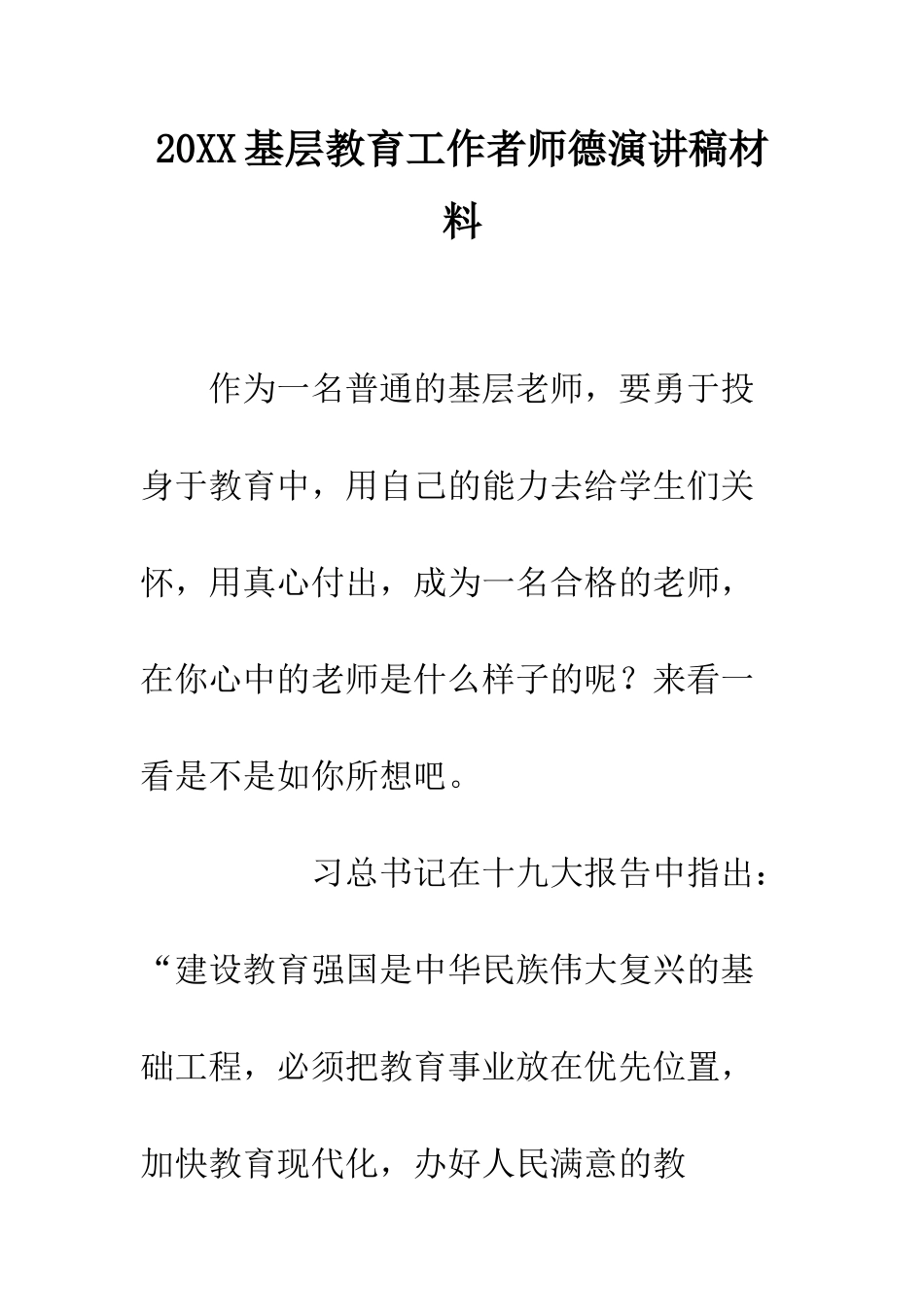 20XX基层教育工作者师德演讲稿材料

作为一名普通的基层老师，要勇于投身于教育中，用自己的能力去给学生们关怀，用真心付出，成为一名合格的老师，在你心中的老师是什么样子的呢？来看一看是不是如你所想吧。

习总书记在十九大报告中指出：“建设教育强国是中华民族伟大复兴的基础工程，必须把教育事业放在优先位置，加快教育现代化，办好人民满意的教